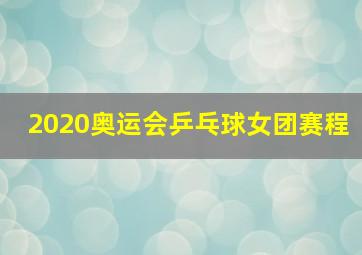 2020奥运会乒乓球女团赛程